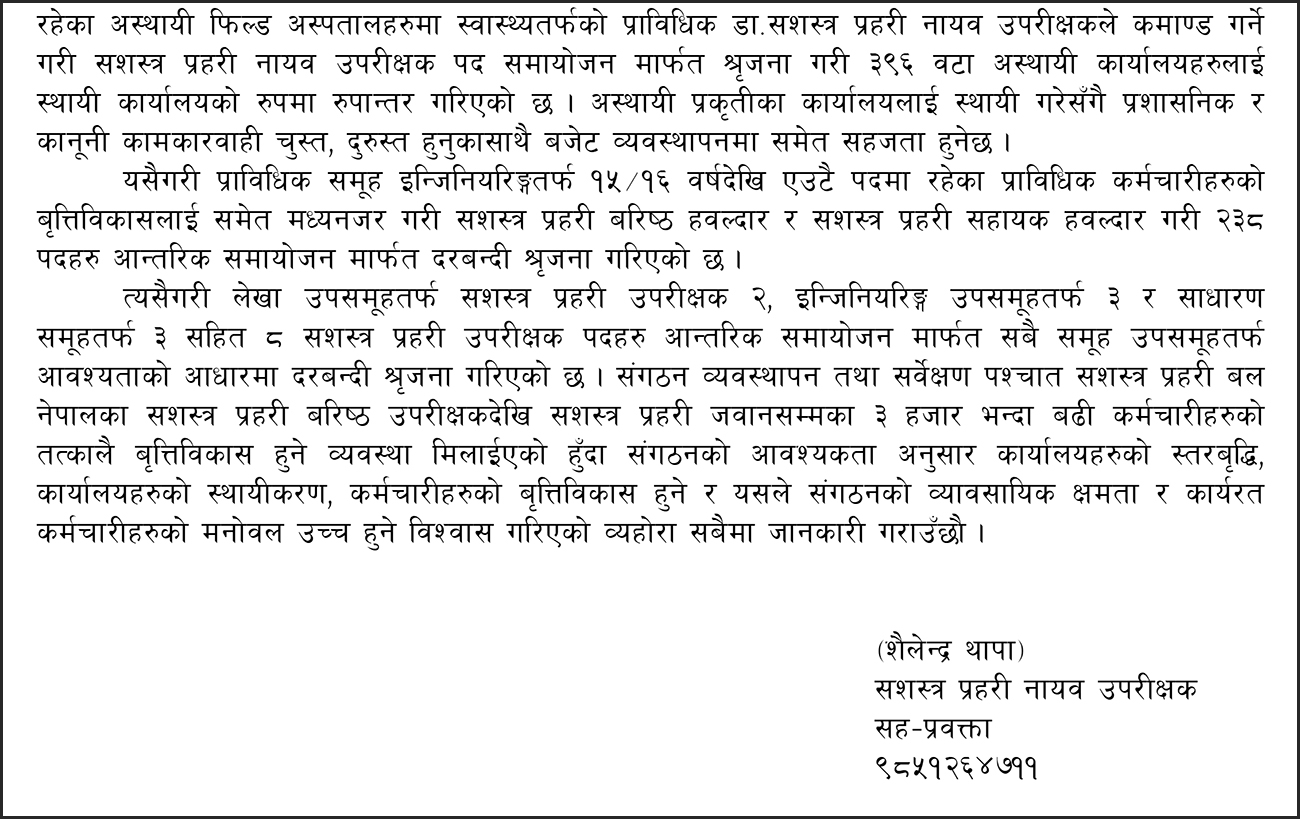 रहेका अस्थायी फिल्ड अस्पतालहरुमा स्वास्थ्यतर्फको प्राविधिक डा.सशस्त्र प्रहरी नायव उपरीक्षकले कमाण्ड गर्ने गरी सशस्त्र प्रहरी नायव उपरीक्षक पद समायोजन मार्फत श्रृजना गरी ३९६ वटा अस्थायी कार्यालयहरुलाई स्थायी कार्यालयको रुपमा रुपान्तर गरिएको छ । अस्थायी प्रकृतीका कार्यालयलाई स्थायी गरेसँगै प्रशासनिक र कानूनी कामकारवाही चुस्त, दुरुस्त हुनुकासाथै बजेट व्यवस्थापनमा समेत सहजता हुनेछ ।

यसैगरी प्राविधिक समूह इन्जिनियरिङ्गतर्फ १५/१६ वर्षदेखि एउटै पदमा रहेका प्राविधिक कर्मचारीहरुको बृत्तिविकासलाई समेत मध्यनजर गरी सशस्त्र प्रहरी बरिष्ठ हवल्दार र सशस्त्र प्रहरी सहायक हवल्दार गरी २३८ पदहरु आन्तरिक समायोजन मार्फत दरबन्दी श्रृजना गरिएको छ ।

त्यसैगरी लेखा उपसमूहतर्फ सशस्त्र प्रहरी उपरीक्षक २, इन्जिनियरिङ्ग उपसमूहतर्फ ३ र साधारण समूहतर्फ ३ सहित ८ सशस्त्र प्रहरी उपरीक्षक पदहरु आन्तरिक समायोजन मार्फत सबै समूह उपसमूहतर्फ आवश्यताको आधारमा दरबन्दी श्रृजना गरिएको छ । संगठन व्यवस्थापन तथा सर्वेक्षण पश्चात सशस्त्र प्रहरी बल नेपालका सशस्त्र प्रहरी बरिष्ठ उपरीक्षकदेखि सशस्त्र प्रहरी जवानसम्मका ३ हजार भन्दा बढी कर्मचारीहरुको तत्कालै बृत्तिविकास हुने व्यवस्था मिलाईएको हुँदा संगठनको आवश्यकता अनुसार कार्यालयहरुको स्तरबृद्धि, कार्यालयहरुको स्थायीकरण, कर्मचारीहरुको बृत्तिविकास हुने र यसले संगठनको व्यावसायिक क्षमता र कार्यरत कर्मचारीहरुको मनोवल उच्च हुने विश्वास गरिएको व्यहोरा सबैमा जानकारी गराउँछौ ।

(शैलेन्द्र थापा)
सशस्त्र प्रहरी नायव उपरीक्षक
सह-प्रवक्ता
९८५१२६४७११